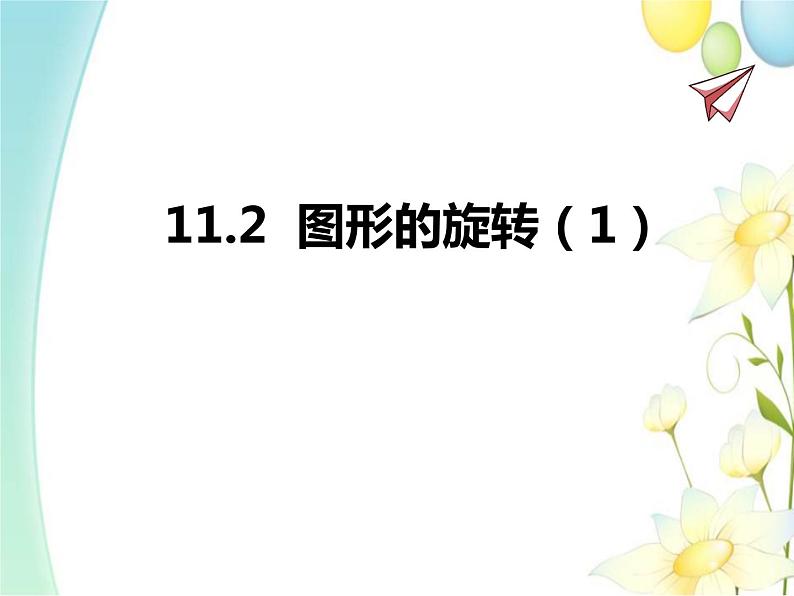 11.2 图形的旋转（1）